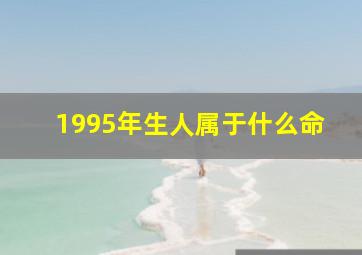 1995年生人属于什么命